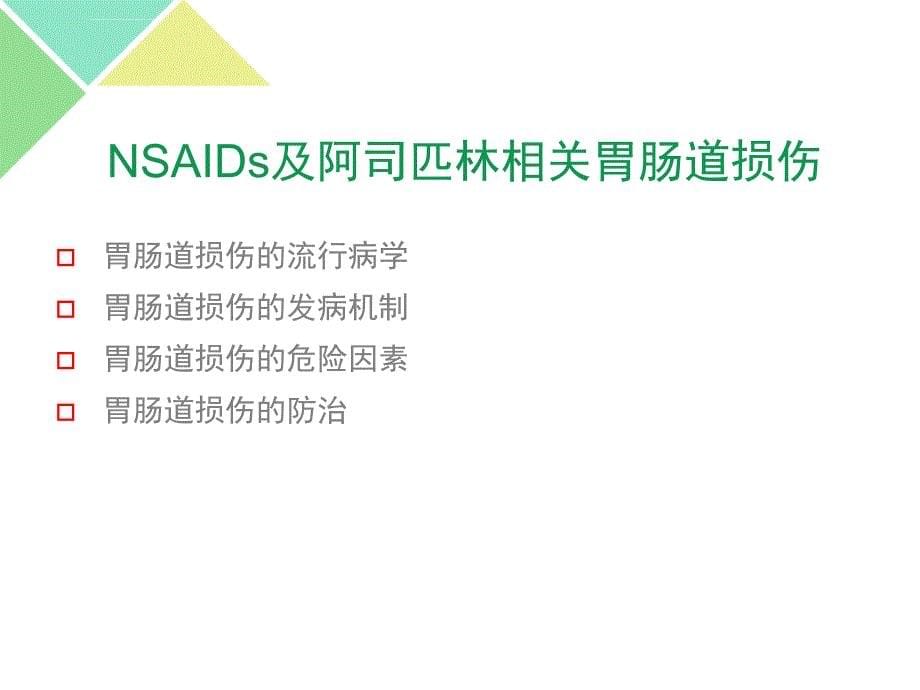 NSAIDs及阿司匹林相关胃肠道损伤

胃肠道损伤的流行病学

胃肠道损伤的发病机制

胃肠道损伤的危险因素

胃肠道损伤的防治